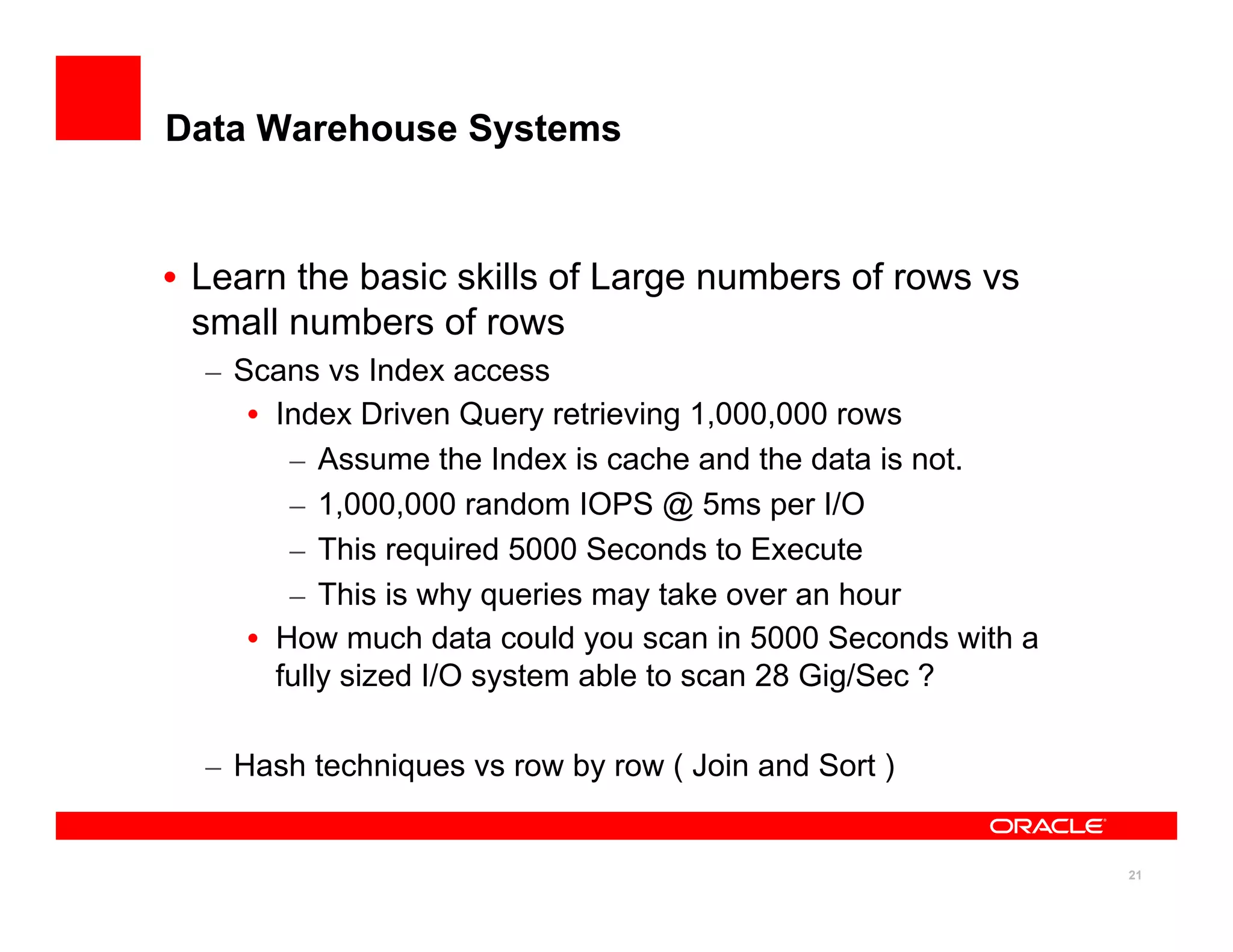 Data Warehouse Systems

• Learn the basic skills of Large numbers of rows vs small numbers of rows
  – Scans vs Index access
    • Index Driven Query retrieving 1,000,000 rows
      – Assume the Index is cache and the data is not.
      – 1,000,000 random IOPS @ 5ms per I/O
      – This required 5000 Seconds to Execute
      – This is why queries may take over an hour
    • How much data could you scan in 5000 Seconds with a fully sized I/O system able to scan 28 Gig/Sec ?

  – Hash techniques vs row by row ( Join and Sort )

ORACLE

21